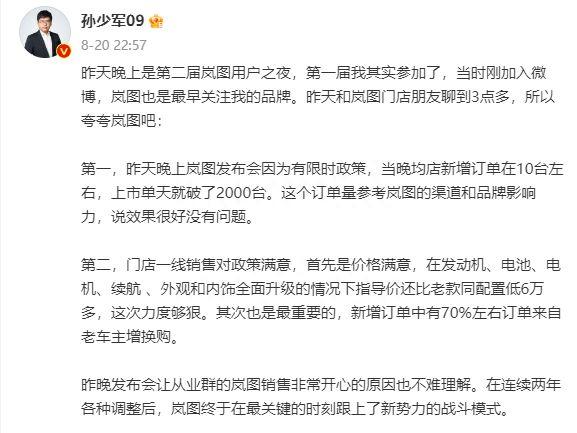 孙少军09

8-20 22:57

昨天晚上是第二届岚图用户之夜，第一届我其实参加了，当时刚加入微博，岚图也是最早关注我的品牌。昨天和岚图门店朋友聊到3点多，所以夸夸岚图吧：

第一，昨天晚上岚图发布会因为有限时政策，当晚均店新增订单在10台左右，上市单天就破了2000台。这个订单量参考岚图的渠道和品牌影响力，说效果很好没有问题。

第二，门店一线销售对政策满意，首先是价格满意，在发动机、电池、电机、续航 、外观和内饰全面升级的情况下指导价还比老款同配置低6万多，这次力度够狠。其次也是最重要的，新增订单中有70%左右订单来自老车主增换购。

昨晚发布会让从业群的岚图销售非常开心的原因也不难理解。在连续两年各种调整后，岚图终于在最关键的时刻跟上了新势力的战斗模式。